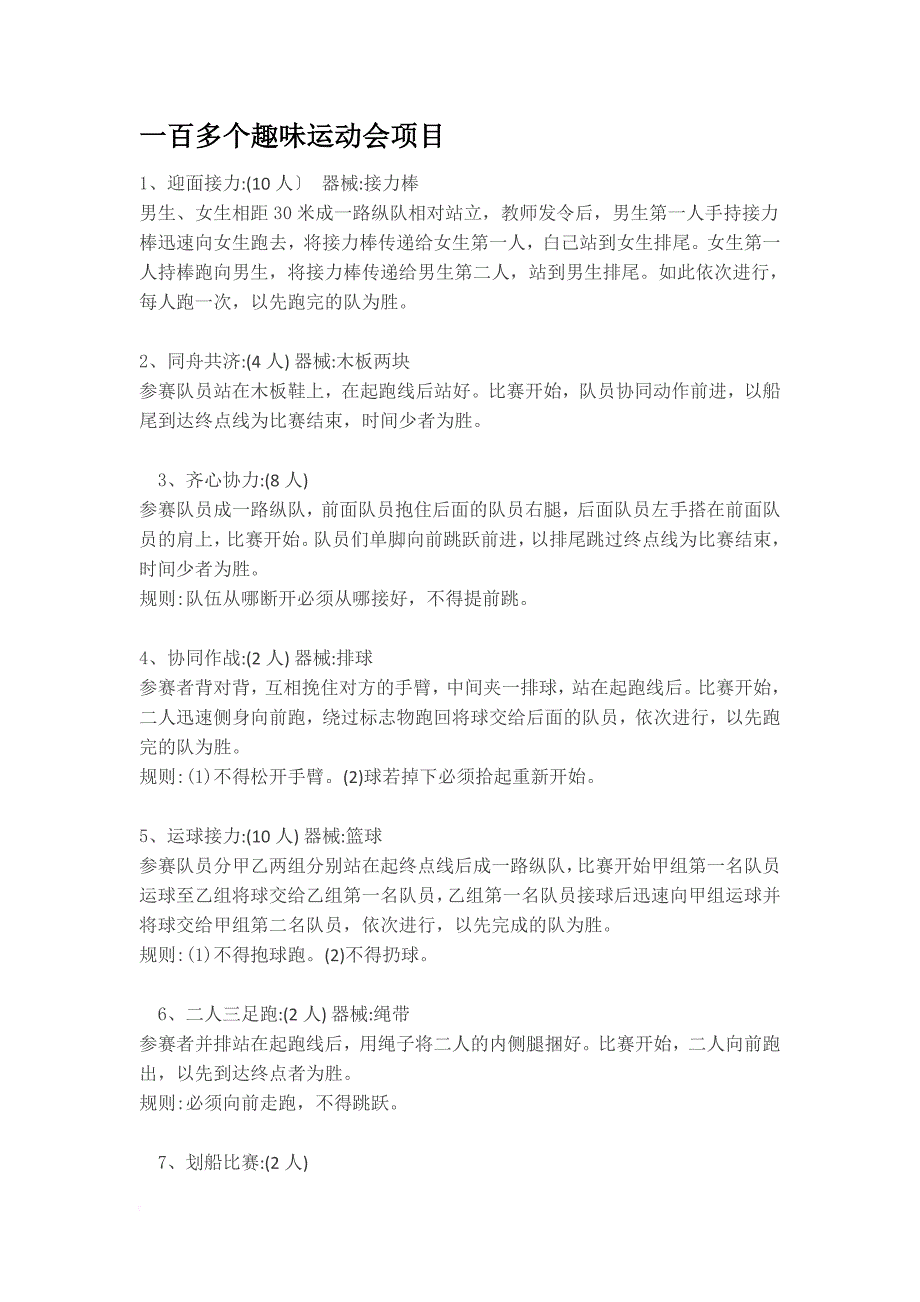 一百多个趣味运动会项目

1、迎面接力:(10 人〕 器械:接力棒
男生、女生相距 30 米成一路纵队相对站立，教师发令后，男生第一人手持接力棒迅速向女生跑去，将接力棒传递给女生第一人，自己站到女生排尾。女生第一人持棒跑向男生，将接力棒传递给男生第二人，站到男生排尾。如此依次进行，每人跑一次，以先跑完的队为胜。

2、同舟共济:(4 人) 器械:木板两块
参赛队员站在木板鞋上，在起跑线后站好。比赛开始，队员协同动作前进，以船尾到达终点线为比赛结束，时间少者为胜。

3、齐心协力:(8 人)
参赛队员成一路纵队，前面队员抱住后面的队员右腿，后面队员左手搭在前面队员的肩上，比赛开始。队员们单脚向前跳跃前进，以排尾跳过终点线为比赛结束，时间少者为胜。
规则:队伍从哪断开必须从哪接好，不得提前跳。

4、协同作战:(2 人) 器械:排球
参赛者背对背，互相挽住对方的手臂，中间夹一排球，站在起跑线后。比赛开始，二人迅速侧身向前跑，绕过标志物跑回将球交给后面的队员，依次进行，以先跑完的队为胜。
规则:(1)不得松开手臂。(2)球若掉下必须拾起重新开始。

5、运球接力:(10 人) 器械:篮球
参赛队员分甲乙两组分别站在起终点线后成一路纵队，比赛开始甲组第一名队员运球至乙组将球交给乙组第一名队员，乙组第一名队员接球后迅速向甲组运球并将球交给甲组第二名队员，依次进行，以先完成的队为胜。
规则:(1)不得抱球跑。(2)不得扔球。

6、二人三足跑:(2 人) 器械:绳带
参赛者并排站在起跑线后，用绳子将二人的内侧腿捆好。比赛开始，二人向前跑出，以先到达终点者为胜。
规则:必须向前走跑，不得跳跃。

7、划船比赛:(2 人)